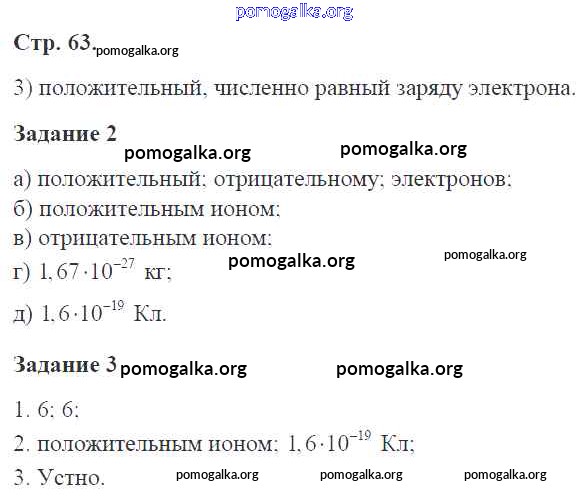 Стр. 63.

3) положительный, численно равный заряду электрона.

Задание 2

а) положительный; отрицательному; электронов;
б) положительным ионом;
в) отрицательным ионом;
г) $1,67 \cdot 10^{-27}$ кг;
д) $1,6 \cdot 10^{-19}$ Кл.

Задание 3

1. 6; 6;
2. положительным ионом; $1,6 \cdot 10^{-19}$ Кл;
3. Устно.

pomogalka.org